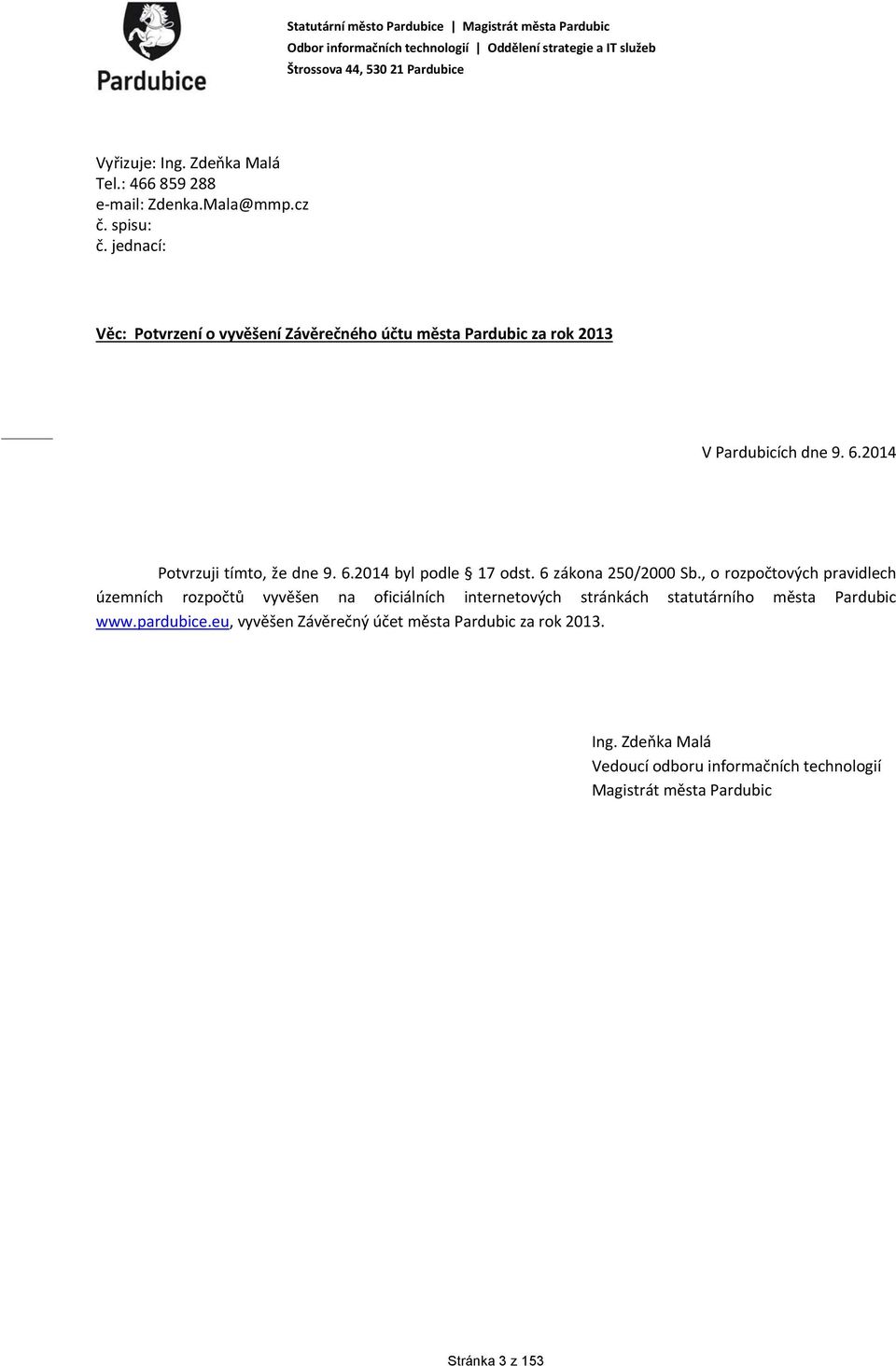 Pardubice

Statutární město Pardubice | Magistrát města Pardubic
Odbor informačních technologií | Oddělení strategie a IT služeb
Štrossova 44, 530 21 Pardubice

Vyřizuje: Ing. Zdeňka Malá
Tel.: 466 859 288
e-mail: Zdenka.Mala@mmp.cz
č. spisu:
č. jednací:

Věc: Potvrzení o vyvěšení Závěrečného účtu města Pardubic za rok 2013

V Pardubicích dne 9. 6.2014

Potvrzuji tímto, že dne 9. 6.2014 byl podle § 17 odst. 6 zákona 250/2000 Sb., o rozpočtových pravidlech územních rozpočtů vyvěšen na oficiálních internetových stránkách statutárního města Pardubic www.pardubice.eu, vyvěšen Závěrečný účet města Pardubic za rok 2013.

Ing. Zdeňka Malá
Vedoucí odboru informačních technologií
Magistrát města Pardubic

Stránka 3 z 153